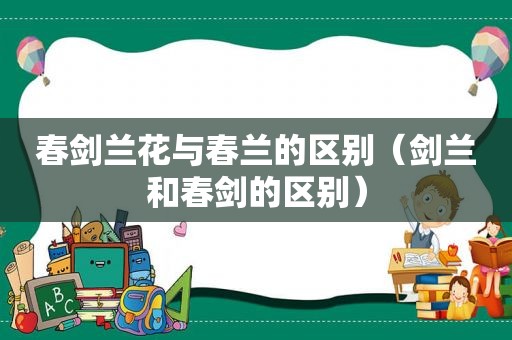 春剑兰花与春兰的区别（剑兰和春剑的区别）

ABC